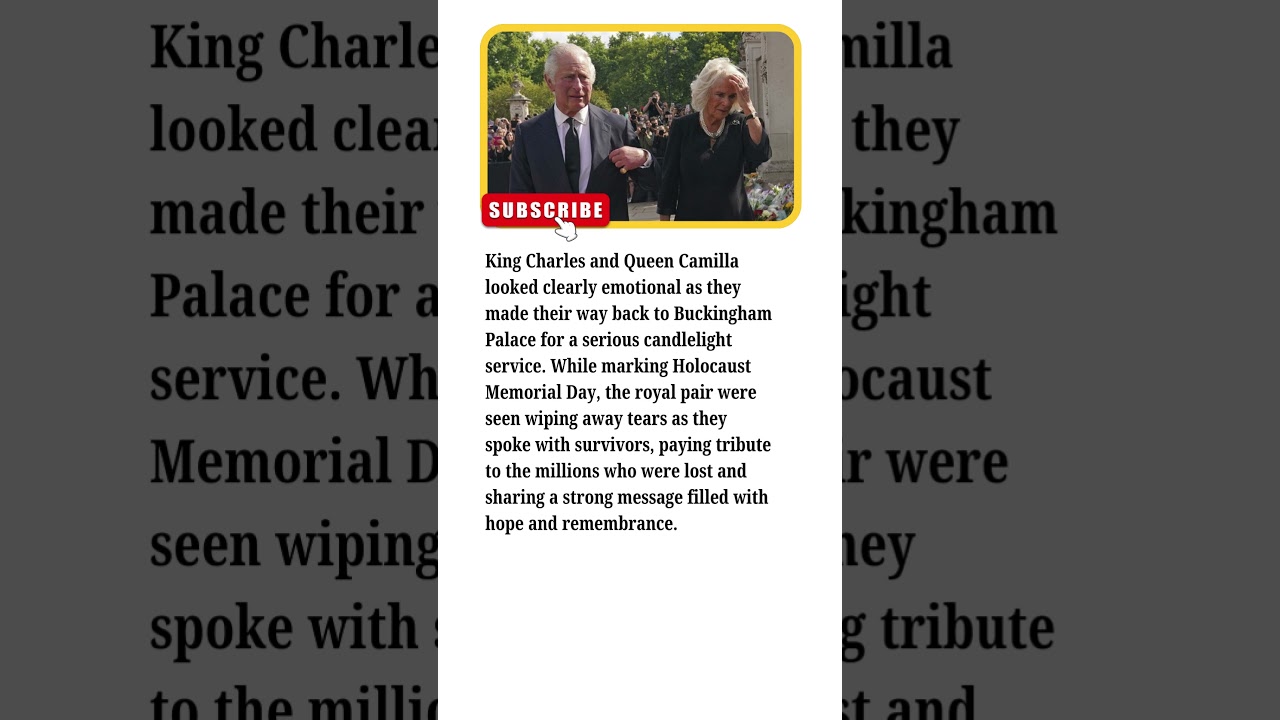 SUBSCRIBE

King Charles and Queen Camilla looked clearly emotional as they made their way back to Buckingham Palace for a serious candlelight service. While marking Holocaust Memorial Day, the royal pair were seen wiping away tears as they spoke with survivors, paying tribute to the millions who were lost and sharing a strong message filled with hope and remembrance.